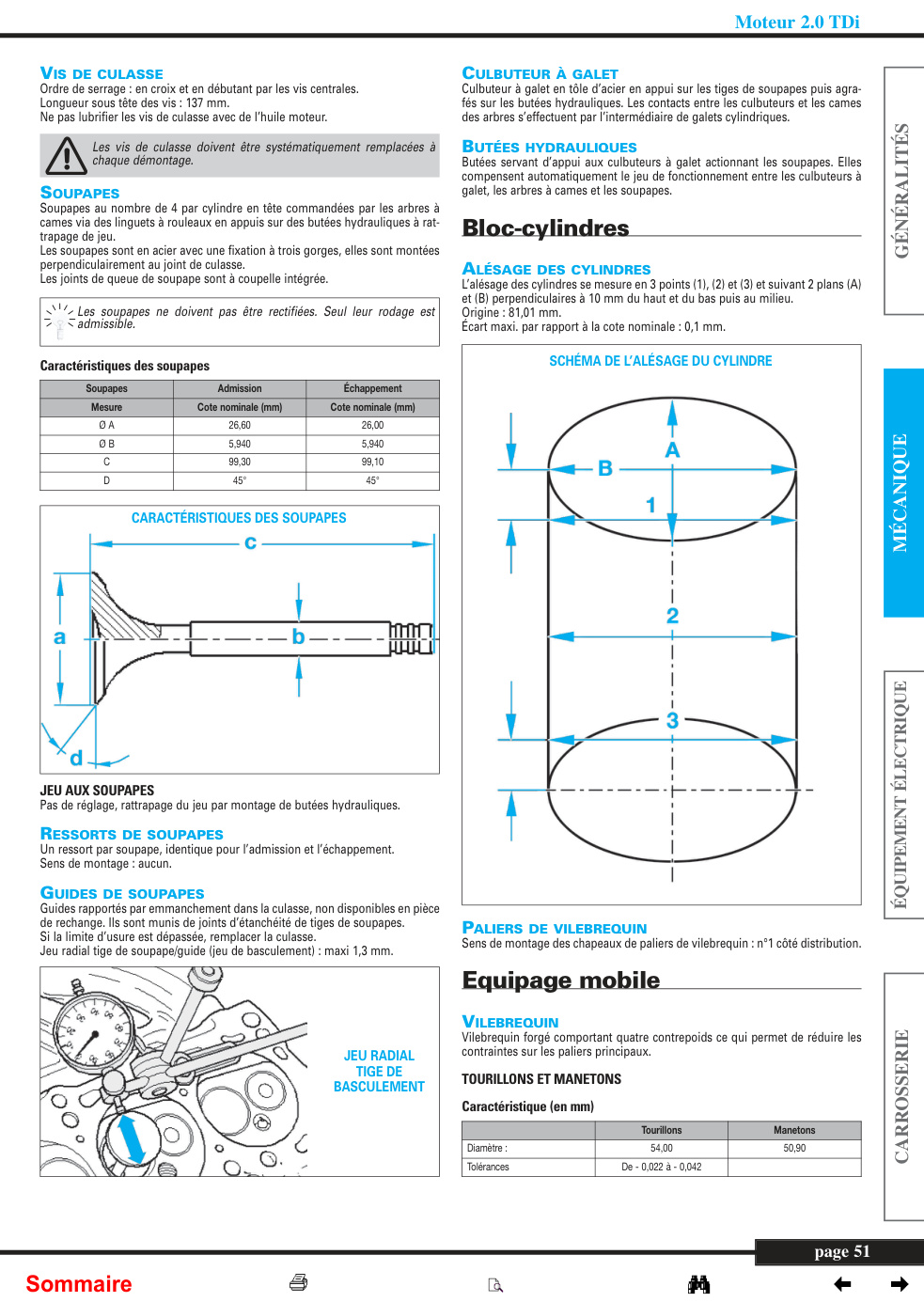 Moteur 2.0 TDi

VIS DE CULASSE
Ordre de serrage : en croix et en débutant par les vis centrales.
Longueur sous tête des vis : 137 mm.
Ne pas lubrifier les vis de culasse avec de l'huile moteur.

Les vis de culasse doivent être systématiquement remplacées à chaque démontage.

SOUPAPES
Soupapes au nombre de 4 par cylindre en tête commandées par les arbres à cames via des linguets à rouleaux en appuis sur des butées hydrauliques à rattrapage de jeu.
Les soupapes sont en acier avec une fixation à trois gorges, elles sont montées perpendiculairement au joint de culasse.
Les joints de queue de soupape sont à coupelle intégrée.

Les soupapes ne doivent pas être rectifiées. Seul leur rodage est admissible.

Caractéristiques des soupapes

| Soupapes | Admission | Échappement |
|---|---|---|
| Mesure | Cote nominale (mm) | Cote nominale (mm) |
| Ø A | 26,60 | 26,00 |
| Ø B | 5,940 | 5,940 |
| C | 99,30 | 99,10 |
| D | 45° | 45° |

CARACTÉRISTIQUES DES SOUPAPES
c
a
b
d

JEU AUX SOUPAPES
Pas de réglage, rattrapage du jeu par montage de butées hydrauliques.

RESSORTS DE SOUPAPES
Un ressort par soupape, identique pour l'admission et l'échappement.
Sens de montage : aucun.

GUIDES DE SOUPAPES
Guides rapportés par emmanchement dans la culasse, non disponibles en pièce de rechange. Ils sont munis de joints d'étanchéité de tiges de soupapes.
Si la limite d'usure est dépassée, remplacer la culasse.
Jeu radial tige de soupape/guide (jeu de basculement) : maxi 1,3 mm.

JEU RADIAL TIGE DE BASCULEMENT

CULBUTEUR À GALET
Culbuteur à galet en tôle d'acier en appui sur les tiges de soupapes puis agrafés sur les butées hydrauliques. Les contacts entre les culbuteurs et les cames des arbres s'effectuent par l'intermédiaire de galets cylindriques.

BUTÉES HYDRAULIQUES
Butées servant d'appui aux culbuteurs à galet actionnant les soupapes. Elles compensent automatiquement le jeu de fonctionnement entre les culbuteurs à galet, les arbres à cames et les soupapes.

Bloc-cylindres

ALÉSAGE DES CYLINDRES
L'alésage des cylindres se mesure en 3 points (1), (2) et (3) et suivant 2 plans (A) et (B) perpendiculaires à 10 mm du haut et du bas puis au milieu.
Origine : 81,01 mm.
Écart maxi. par rapport à la cote nominale : 0,1 mm.

SCHÉMA DE L'ALÉSAGE DU CYLINDRE
A
B
1
2
3

PALIERS DE VILEBREQUIN
Sens de montage des chapeaux de paliers de vilebrequin : n°1 côté distribution.

Equipage mobile

VILEBREQUIN
Vilebrequin forgé comportant quatre contrepoids ce qui permet de réduire les contraintes sur les paliers principaux.

TOURILLONS ET MANETONS

Caractéristique (en mm)

| | Tourillons | Manetons |
|---|---|---|
| Diamètre : | 54,00 | 50,90 |
| Tolérances | De - 0,022 à - 0,042 | |

GÉNÉRALITÉS
MÉCANIQUE
ÉQUIPEMENT ÉLECTRIQUE
CARROSSERIE

page 51
Sommaire